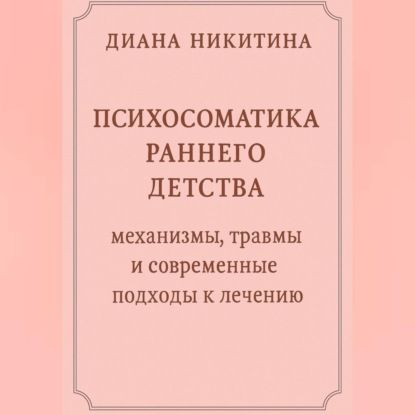 ДИАНА НИКИТИНА

ПСИХОСОМАТИКА
РАННЕГО
ДЕТСТВА

механизмы, травмы
и современные
подходы к лечению